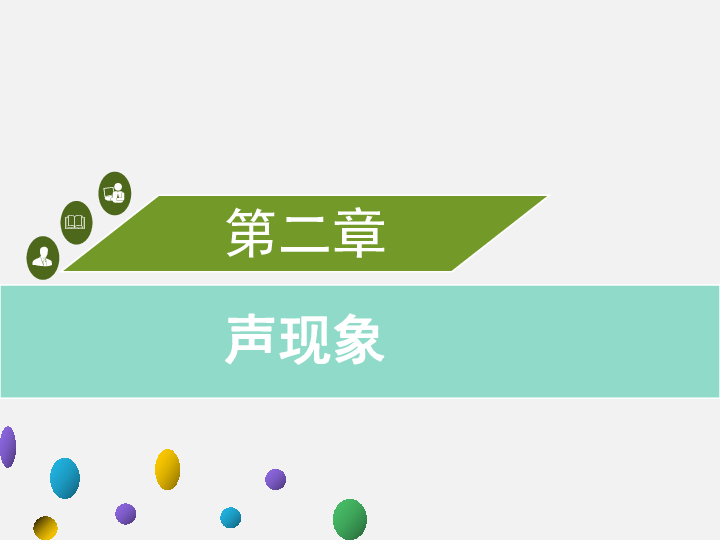 第二章

声现象